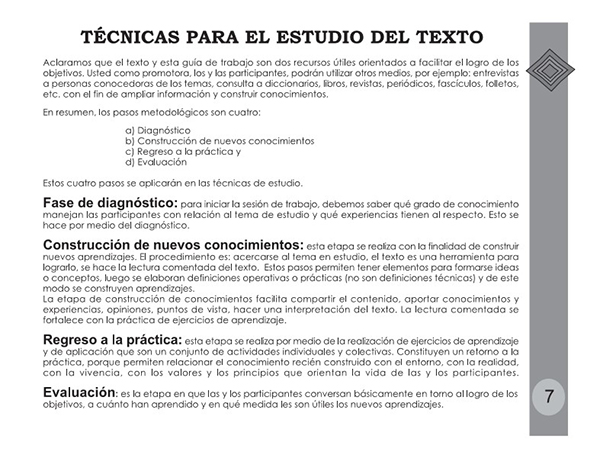 TÉCNICAS PARA EL ESTUDIO DEL TEXTO

Aclaramos que el texto y esta guía de trabajo son dos recursos útiles orientados a facilitar el logro de los objetivos. Usted como promotora, los y las participantes, podrán utilizar otros medios, por ejemplo: entrevistas a personas conocedoras de los temas, consulta a diccionarios, libros, revistas, periódicos, fascículos, folletos, etc. con el fin de ampliar información y construir conocimientos.

En resumen, los pasos metodológicos son cuatro:

a) Diagnóstico
b) Construcción de nuevos conocimientos
c) Regreso a la práctica y
d) Evaluación

Estos cuatro pasos se aplicarán en las técnicas de estudio.

Fase de diagnóstico: para iniciar la sesión de trabajo, debemos saber qué grado de conocimiento manejan las participantes con relación al tema de estudio y qué experiencias tienen al respecto. Esto se hace por medio del diagnóstico.

Construcción de nuevos conocimientos: esta etapa se realiza con la finalidad de construir nuevos aprendizajes. El procedimiento es: acercarse al tema en estudio, el texto es una herramienta para lograrlo, se hace la lectura comentada del texto. Estos pasos permiten tener elementos para formarse ideas o conceptos, luego se elaboran definiciones operativas o prácticas (no son definiciones técnicas) y de este modo se construyen aprendizajes.
La etapa de construcción de conocimientos facilita compartir el contenido, aportar conocimientos y experiencias, opiniones, puntos de vista, hacer una interpretación del texto. La lectura comentada se fortalece con la práctica de ejercicios de aprendizaje.

Regreso a la práctica: esta etapa se realiza por medio de la realización de ejercicios de aprendizaje y de aplicación que son un conjunto de actividades individuales y colectivas. Constituyen un retorno a la práctica, porque permiten relacionar el conocimiento recién construido con el entorno, con la realidad, con la vivencia, con los valores y los principios que orientan la vida de las y los participantes.

Evaluación: es la etapa en que las y los participantes conversan básicamente en torno al logro de los objetivos, a cuánto han aprendido y en qué medida les son útiles los nuevos aprendizajes.

7